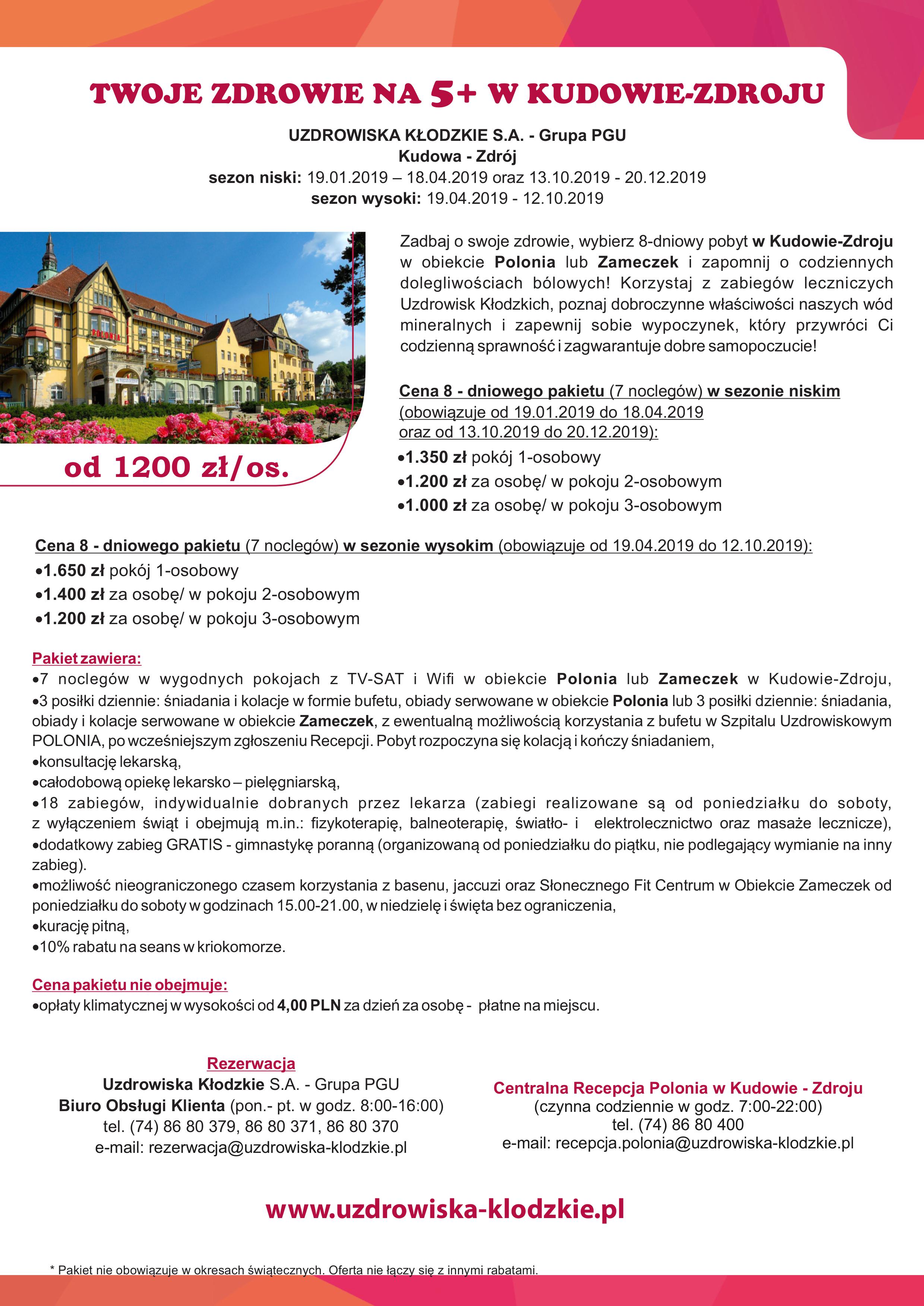 TWOJE ZDROWIE NA 5+ W KUDOWIE-ZDROJU

UZDROWISKA KŁODZKIE S.A. - Grupa PGU
Kudowa - Zdrój
sezon niski: 19.01.2019 – 18.04.2019 oraz 13.10.2019 - 20.12.2019
sezon wysoki: 19.04.2019 - 12.10.2019

POLONIA

od 1200 zł/os.

Zadbaj o swoje zdrowie, wybierz 8-dniowy pobyt w Kudowie-Zdroju w obiekcie Polonia lub Zameczek i zapomnij o codziennych dolegliwościach bólowych! Korzystaj z zabiegów leczniczych Uzdrowisk Kłodzkich, poznaj dobroczynne właściwości naszych wód mineralnych i zapewnij sobie wypoczynek, który przywróci Ci codzienną sprawność i zagwarantuje dobre samopoczucie!

Cena 8 - dniowego pakietu (7 noclegów) w sezonie niskim (obowiązuje od 19.01.2019 do 18.04.2019 oraz od 13.10.2019 do 20.12.2019):
•1.350 zł pokój 1-osobowy
•1.200 zł za osobę/ w pokoju 2-osobowym
•1.000 zł za osobę/ w pokoju 3-osobowym

Cena 8 - dniowego pakietu (7 noclegów) w sezonie wysokim (obowiązuje od 19.04.2019 do 12.10.2019):
•1.650 zł pokój 1-osobowy
•1.400 zł za osobę/ w pokoju 2-osobowym
•1.200 zł za osobę/ w pokoju 3-osobowym

Pakiet zawiera:
•7 noclegów w wygodnych pokojach z TV-SAT i Wifi w obiekcie Polonia lub Zameczek w Kudowie-Zdroju,
•3 posiłki dziennie: śniadania i kolacje w formie bufetu, obiady serwowane w obiekcie Polonia lub 3 posiłki dziennie: śniadania, obiady i kolacje serwowane w obiekcie Zameczek, z ewentualną możliwością korzystania z bufetu w Szpitalu Uzdrowiskowym POLONIA, po wcześniejszym zgłoszeniu Recepcji. Pobyt rozpoczyna się kolacją i kończy śniadaniem,
•konsultację lekarską,
•całodobową opiekę lekarsko – pielęgniarską,
•18 zabiegów, indywidualnie dobranych przez lekarza (zabiegi realizowane są od poniedziałku do soboty, z wyłączeniem świąt i obejmują m.in.: fizykoterapię, balneoterapię, światło- i elektrolecznictwo oraz masaże lecznicze),
•dodatkowy zabieg GRATIS - gimnastykę poranną (organizowaną od poniedziałku do piątku, nie podlegający wymianie na inny zabieg).
•możliwość nieograniczonego czasem korzystania z basenu, jaccuzi oraz Słonecznego Fit Centrum w Obiekcie Zameczek od poniedziałku do soboty w godzinach 15.00-21.00, w niedzielę i święta bez ograniczenia,
•kurację pitną,
•10% rabatu na seans w kriokomorze.

Cena pakietu nie obejmuje:
•opłaty klimatycznej w wysokości od 4,00 PLN za dzień za osobę - płatne na miejscu.

Rezerwacja
Uzdrowiska Kłodzkie S.A. - Grupa PGU
Biuro Obsługi Klienta (pon.- pt. w godz. 8:00-16:00)
tel. (74) 86 80 379, 86 80 371, 86 80 370
e-mail: rezerwacja@uzdrowiska-klodzkie.pl

Centralna Recepcja Polonia w Kudowie - Zdroju
(czynna codziennie w godz. 7:00-22:00)
tel. (74) 86 80 400
e-mail: recepcja.polonia@uzdrowiska-klodzkie.pl

www.uzdrowiska-klodzkie.pl

* Pakiet nie obowiązuje w okresach świątecznych. Oferta nie łączy się z innymi rabatami.